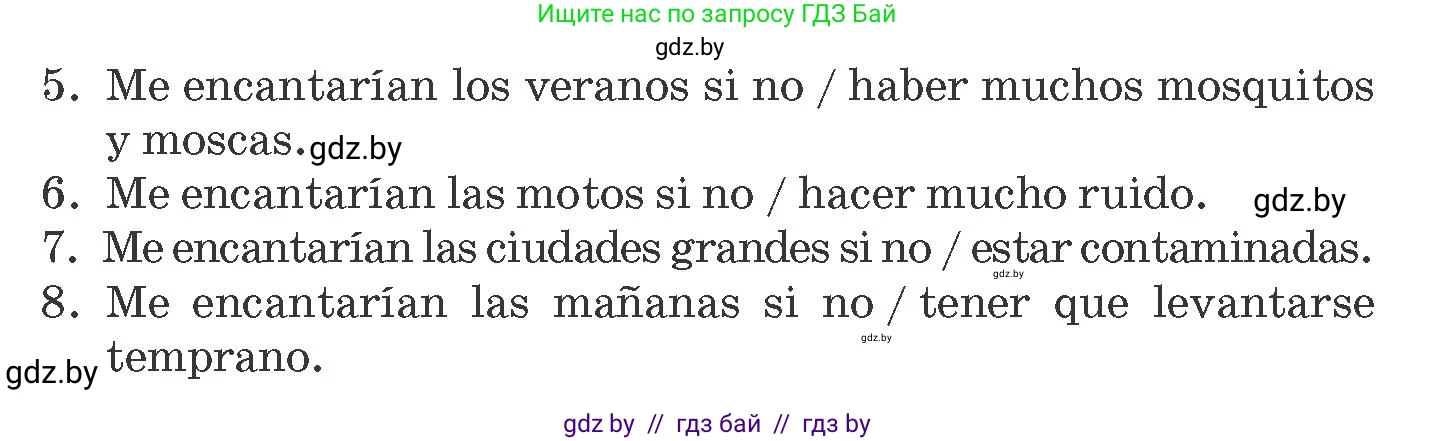 Ищите нас по запросу ГДЗ Бай
gdz.by

5. Me encantarían los veranos si no / haber muchos mosquitos y moscas. gdz.by
6. Me encantarían las motos si no / hacer mucho ruido. gdz.by
7. Me encantarían las ciudades grandes si no / estar contaminadas. gdz.by
8. Me encantarían las mañanas si no / tener que levantarse temprano. gdz.by
gdz.by

gdz by // гдз бай // гдз by